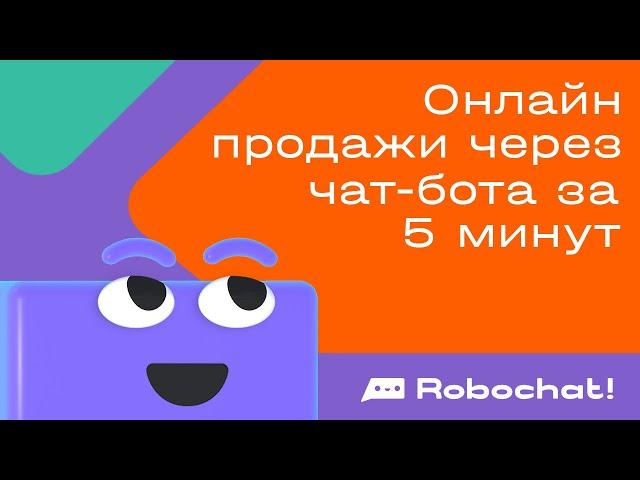 Онлайн продажи через чат-бота за 5 минут

Robochat!